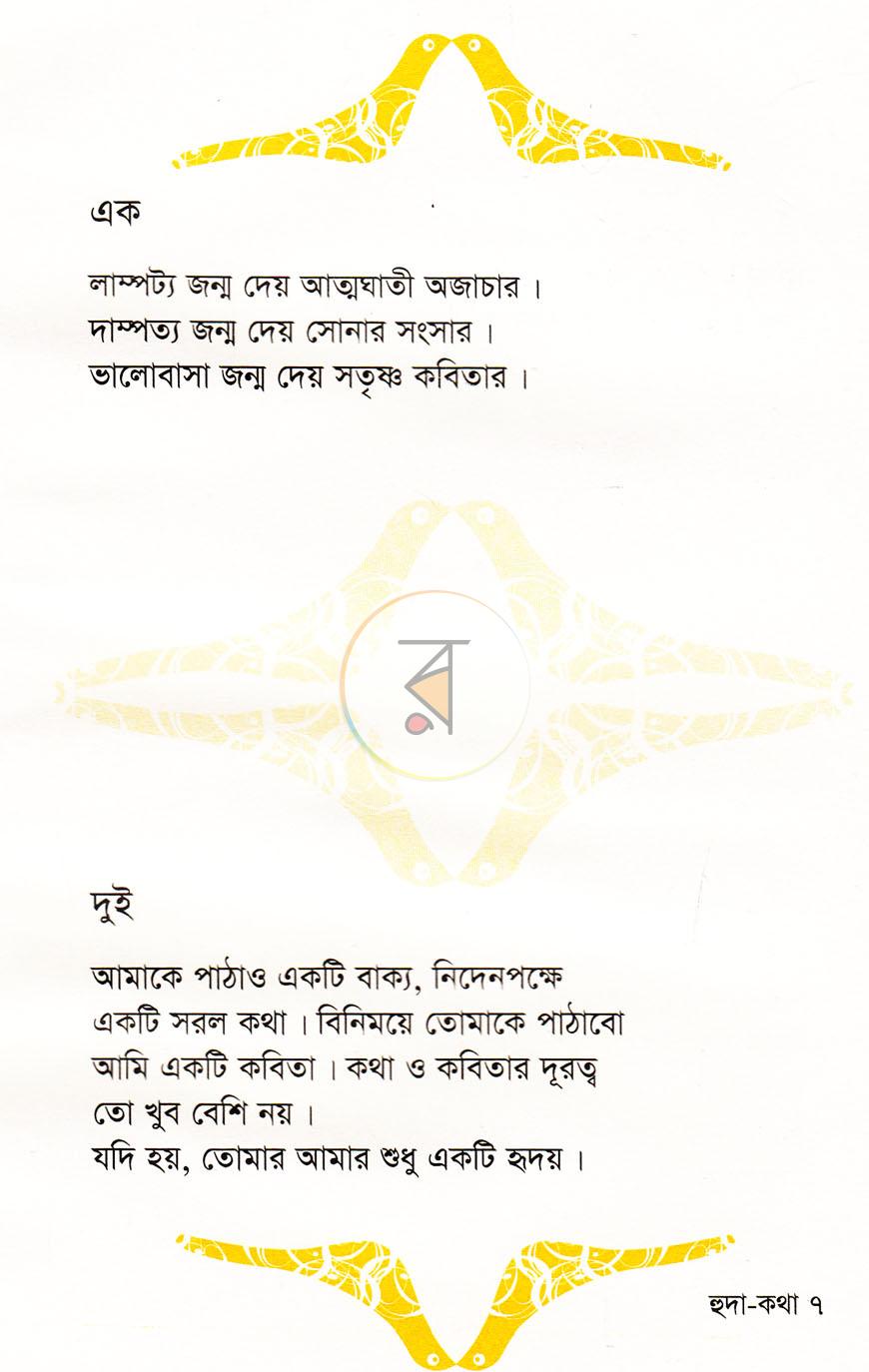 এক

লাম্পট্য জন্ম দেয় আত্মঘাতী অজাচার।
দাম্পত্য জন্ম দেয় সোনার সংসার।
ভালোবাসা জন্ম দেয় সতৃষ্ণ কবিতার।

দুই

আমাকে পাঠাও একটি বাক্য, নিদেনপক্ষে
একটি সরল কথা। বিনিময়ে তোমাকে পাঠাবো
আমি একটি কবিতা। কথা ও কবিতার দূরত্ব
তো খুব বেশি নয়।
যদি হয়, তোমার আমার শুধু একটি হৃদয়।

হুদা-কথা ৭

র